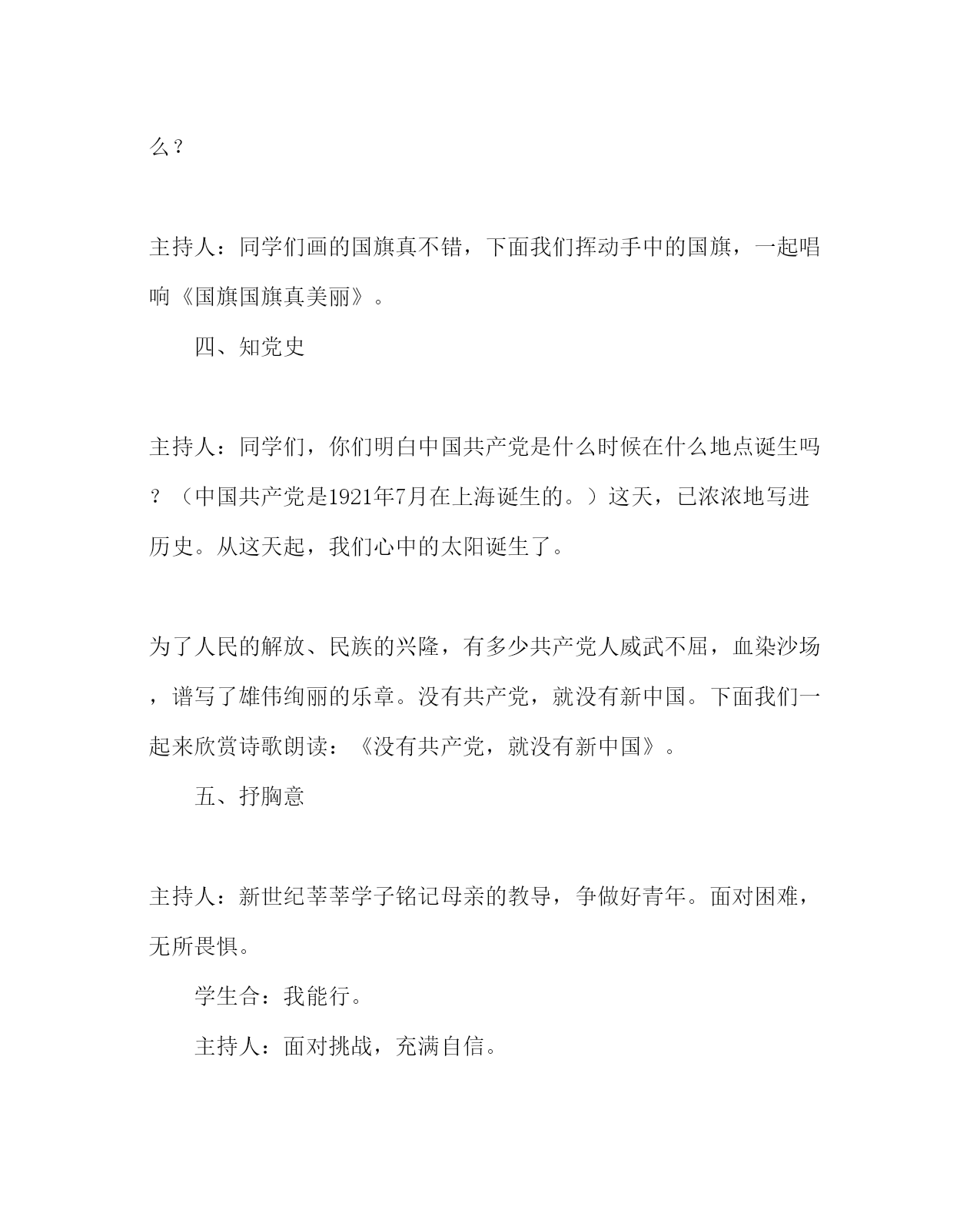 么？

主持人：同学们画的国旗真不错，下面我们挥动手中的国旗，一起唱响《国旗国旗真美丽》。

四、知党史

主持人：同学们，你们明白中国共产党是什么时候在什么地点诞生吗？（中国共产党是1921年7月在上海诞生的。）这天，已浓浓地写进历史。从这天起，我们心中的太阳诞生了。

为了人民的解放、民族的兴隆，有多少共产党人威武不屈，血染沙场，谱写了雄伟绚丽的乐章。没有共产党，就没有新中国。下面我们一起来欣赏诗歌朗读：《没有共产党，就没有新中国》。

五、抒胸意

主持人：新世纪莘莘学子铭记母亲的教导，争做好青年。面对困难，无所畏惧。

学生合：我能行。

主持人：面对挑战，充满自信。